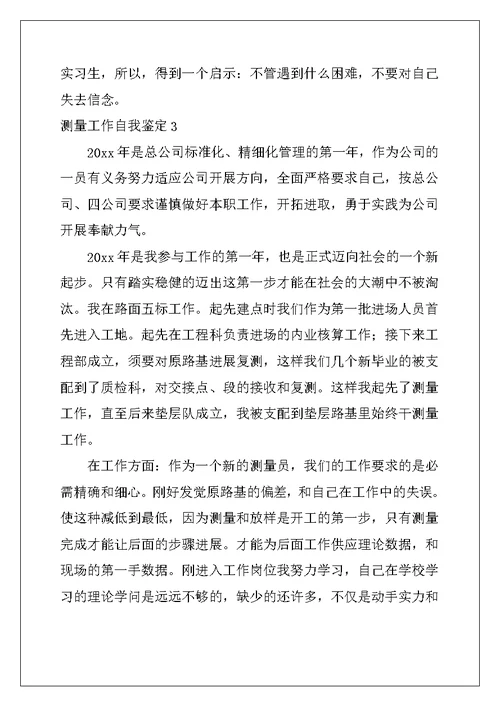 实习生，所以，得到一个启示：不管遇到什么困难，不要对自己失去信念。

测量工作自我鉴定 3

20xx 年是总公司标准化、精细化管理的第一年，作为公司的一员有义务努力适应公司开展方向，全面严格要求自己，按总公司、四公司要求谨慎做好本职工作，开拓进取，勇于实践为公司开展奉献力气。

20xx 年是我参与工作的第一年，也是正式迈向社会的一个新起步。只有踏实稳健的迈出这第一步才能在社会的大潮中不被淘汰。我在路面五标工作。起先建点时我们作为第一批进场人员首先进入工地。起先在工程科负责进场的内业核算工作；接下来工程部成立，须要对原路基进展复测，这样我们几个新毕业的被支配到了质检科，对交接点、段的接收和复测。这样我起先了测量工作，直至后来垫层队成立，我被支配到垫层路基里始终干测量工作。

在工作方面：作为一个新的测量员，我们的工作要求的是必需精确和细心。刚好发觉原路基的偏差，和自己在工作中的失误。使这种减低到最低，因为测量和放样是开工的第一步，只有测量完成才能让后面的步骤进展。才能为后面工作供应理论数据，和现场的第一手数据。刚进入工作岗位我努力学习，自己在学校学习的理论学问是远远不够的，缺少的还许多，不仅是动手实力和